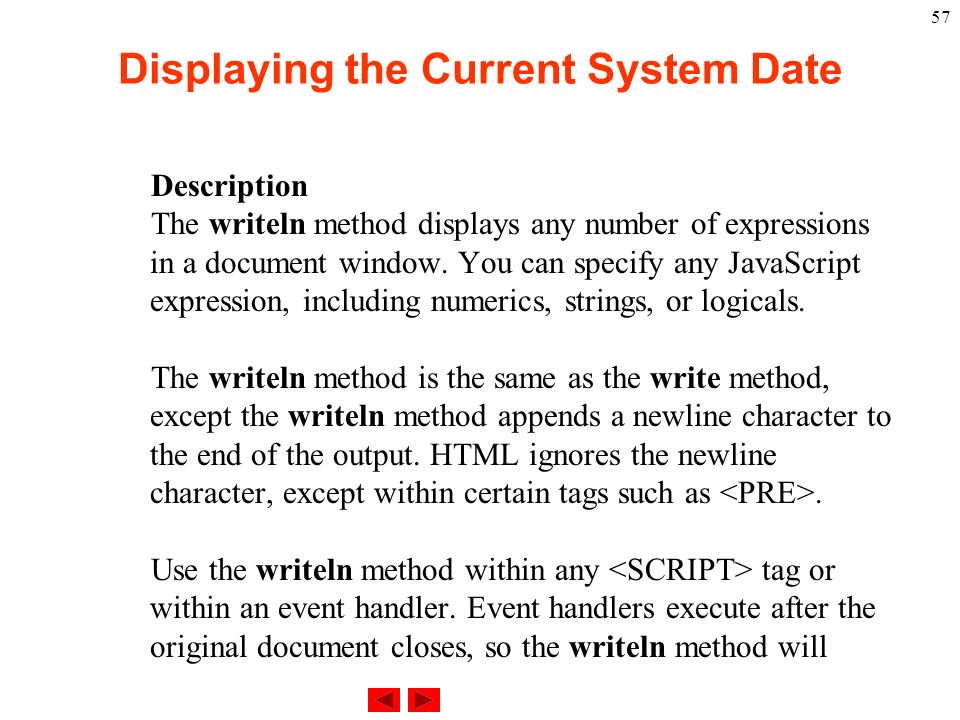 57

Displaying the Current System Date

Description
The writeln method displays any number of expressions in a document window. You can specify any JavaScript expression, including numerics, strings, or logicals.

The writeln method is the same as the write method, except the writeln method appends a newline character to the end of the output. HTML ignores the newline character, except within certain tags such as <PRE>.

Use the writeln method within any <SCRIPT> tag or within an event handler. Event handlers execute after the original document closes, so the writeln method will